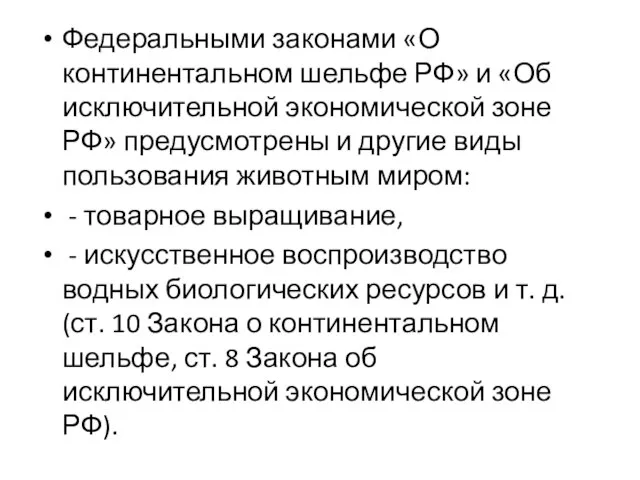 • Федеральными законами «О континентальном шельфе РФ» и «Об исключительной экономической зоне РФ» предусмотрены и другие виды пользования животным миром:

• - товарное выращивание,

• - искусственное воспроизводство водных биологических ресурсов и т. д. (ст. 10 Закона о континентальном шельфе, ст. 8 Закона об исключительной экономической зоне РФ).